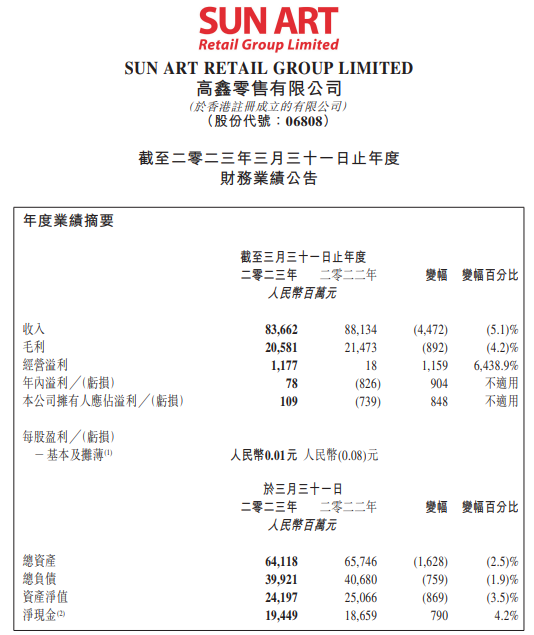 SUN ART
Retail Group Limited

SUN ART RETAIL GROUP LIMITED
高鑫零售有限公司
(於香港註冊成立的有限公司)
(股份代號：06808)

截至二零二三年三月三十一日止年度
財務業績公告

年度業績摘要

截至三月三十一日止年度

| | 二零二三年 | 二零二二年 | 變幅 | 變幅百分比 |
|---|---|---|---|---|
| | 人民幣百萬元 | | | |
| 收入 | 83,662 | 88,134 | (4,472) | (5.1)% |
| 毛利 | 20,581 | 21,473 | (892) | (4.2)% |
| 經營溢利 | 1,177 | 18 | 1,159 | 6,438.9% |
| 年內溢利／(虧損) | 78 | (826) | 904 | 不適用 |
| 本公司擁有人應佔溢利／(虧損) | 109 | (739) | 848 | 不適用 |
| 每股盈利／(虧損) | | | | |
| －基本及攤薄$^{(1)}$ | 人民幣0.01元 | 人民幣(0.08)元 | | |

於三月三十一日

| | 二零二三年 | 二零二二年 | 變幅 | 變幅百分比 |
|---|---|---|---|---|
| | 人民幣百萬元 | | | |
| 總資產 | 64,118 | 65,746 | (1,628) | (2.5)% |
| 總負債 | 39,921 | 40,680 | (759) | (1.9)% |
| 資產淨值 | 24,197 | 25,066 | (869) | (3.5)% |
| 淨現金$^{(2)}$ | 19,449 | 18,659 | 790 | 4.2% |